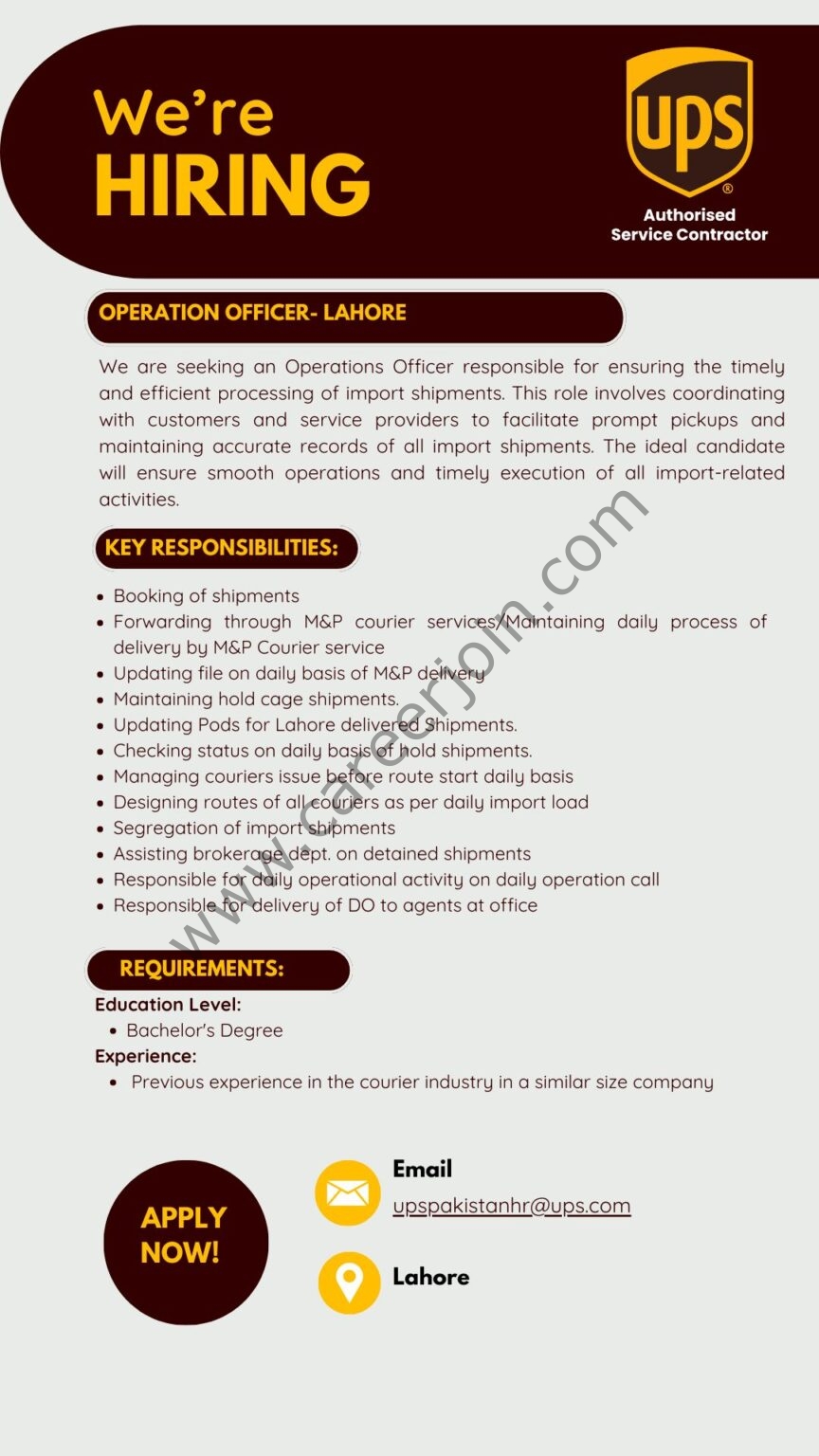 We're
HIRING

ups
®
Authorised
Service Contractor

OPERATION OFFICER- LAHORE

We are seeking an Operations Officer responsible for ensuring the timely and efficient processing of import shipments. This role involves coordinating with customers and service providers to facilitate prompt pickups and maintaining accurate records of all import shipments. The ideal candidate will ensure smooth operations and timely execution of all import-related activities.

KEY RESPONSIBILITIES:

- Booking of shipments
- Forwarding through M&P courier services/Maintaining daily process of delivery by M&P Courier service
- Updating file on daily basis of M&P delivery
- Maintaining hold cage shipments.
- Updating Pods for Lahore delivered Shipments.
- Checking status on daily basis of hold shipments.
- Managing couriers issue before route start daily basis
- Designing routes of all couriers as per daily import load
- Segregation of import shipments
- Assisting brokerage dept. on detained shipments
- Responsible for daily operational activity on daily operation call
- Responsible for delivery of DO to agents at office

www.careerjoin.com

REQUIREMENTS:
Education Level:
- Bachelor's Degree
Experience:
- Previous experience in the courier industry in a similar size company

APPLY NOW!

Email
upspakistanhr@ups.com

Lahore